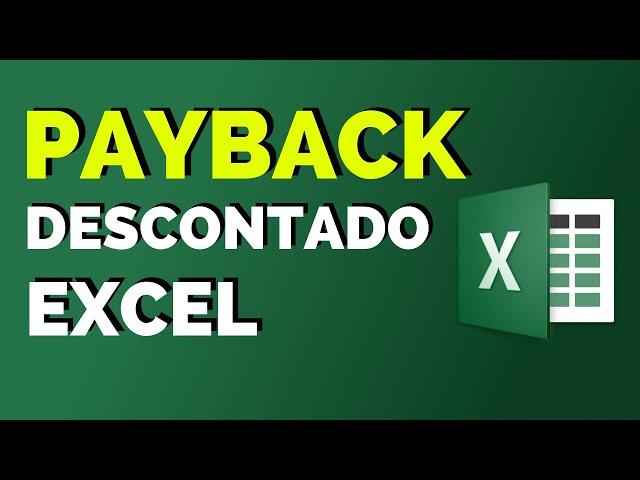 PAYBACK
DESCONTADO
EXCEL

X